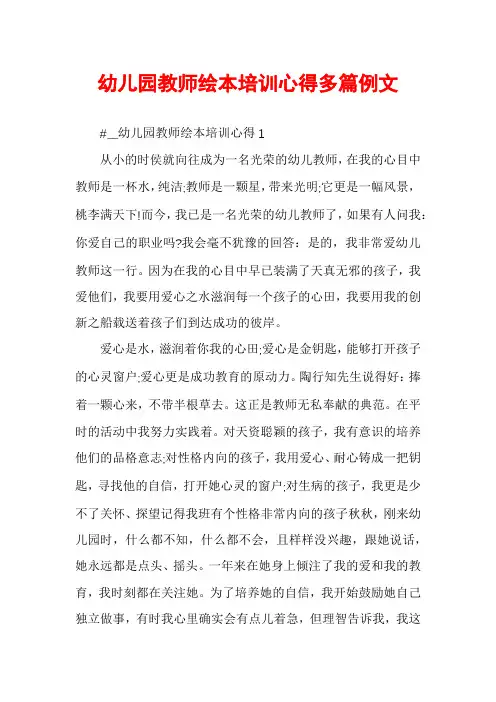 幼儿园教师绘本培训心得多篇例文

#__幼儿园教师绘本培训心得 1

从小的时侯就向往成为一名光荣的幼儿教师，在我的心目中教师是一杯水，纯洁;教师是一颗星，带来光明;它更是一幅风景，桃李满天下!而今，我已是一名光荣的幼儿教师了，如果有人问我：你爱自己的职业吗?我会毫不犹豫的回答：是的，我非常爱幼儿教师这一行。因为在我的心目中早已装满了天真无邪的孩子，我爱他们，我要用爱心之水滋润每一个孩子的心田，我要用我的创新之船载送着孩子们到达成功的彼岸。

爱心是水，滋润着你我的心田;爱心是金钥匙，能够打开孩子的心灵窗户;爱心更是成功教育的原动力。陶行知先生说得好：捧着一颗心来，不带半根草去。这正是教师无私奉献的典范。在平时的活动中我努力实践着。对天资聪颖的孩子，我有意识的培养他们的品格意志;对性格内向的孩子，我用爱心、耐心铸成一把钥匙，寻找他的自信，打开她心灵的窗户;对生病的孩子，我更是少不了关怀、探望记得我班有个性格非常内向的孩子秋秋，刚来幼儿园时，什么都不知，什么都不会，且样样没兴趣，跟她说话，她永远都是点头、摇头。一年来在她身上倾注了我的爱和我的教育，我时刻都在关注她。为了培养她的自信，我开始鼓励她自己独立做事，有时我心里确实会有点儿着急，但理智告诉我，我这